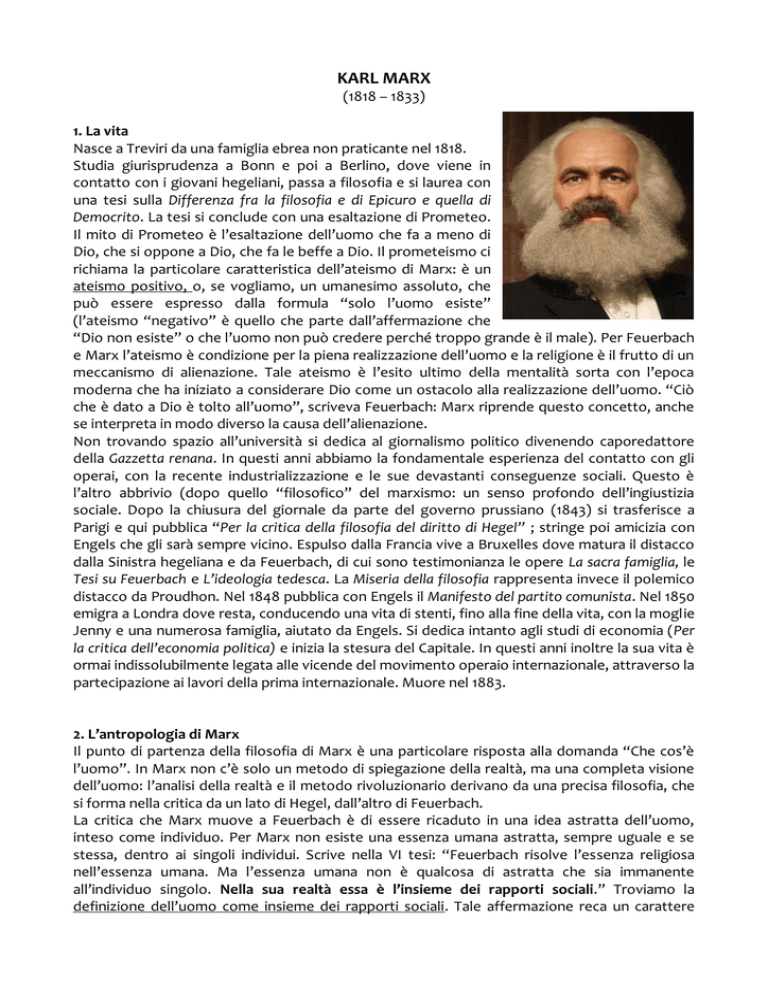 KARL MARX
(1818 – 1833)

1. La vita
Nasce a Treviri da una famiglia ebrea non praticante nel 1818. Studia giurisprudenza a Bonn e poi a Berlino, dove viene in contatto con i giovani hegeliani, passa a filosofia e si laurea con una tesi sulla Differenza fra la filosofia e di Epicuro e quella di Democrito. La tesi si conclude con una esaltazione di Prometeo. Il mito di Prometeo è l'esaltazione dell'uomo che fa a meno di Dio, che si oppone a Dio, che fa le beffe a Dio. Il prometeismo ci richiama la particolare caratteristica dell'ateismo di Marx: è un ateismo positivo, o, se vogliamo, un umanesimo assoluto, che può essere espresso dalla formula "solo l'uomo esiste" (l'ateismo "negativo" è quello che parte dall'affermazione che "Dio non esiste" o che l'uomo non può credere perché troppo grande è il male). Per Feuerbach e Marx l'ateismo è condizione per la piena realizzazione dell'uomo e la religione è il frutto di un meccanismo di alienazione. Tale ateismo è l'esito ultimo della mentalità sorta con l'epoca moderna che ha iniziato a considerare Dio come un ostacolo alla realizzazione dell'uomo. "Ciò che è dato a Dio è tolto all'uomo", scriveva Feuerbach: Marx riprende questo concetto, anche se interpreta in modo diverso la causa dell'alienazione.
Non trovando spazio all'università si dedica al giornalismo politico divenendo caporedattore della Gazzetta renana. In questi anni abbiamo la fondamentale esperienza del contatto con gli operai, con la recente industrializzazione e le sue devastanti conseguenze sociali. Questo è l'altro abbrivio (dopo quello "filosofico" del marxismo: un senso profondo dell'ingiustizia sociale. Dopo la chiusura del giornale da parte del governo prussiano (1843) si trasferisce a Parigi e qui pubblica "Per la critica della filosofia del diritto di Hegel" ; stringe poi amicizia con Engels che gli sarà sempre vicino. Espulso dalla Francia vive a Bruxelles dove matura il distacco dalla Sinistra hegeliana e da Feuerbach, di cui sono testimonianza le opere La sacra famiglia, le Tesi su Feuerbach e L'ideologia tedesca. La Miseria della filosofia rappresenta invece il polemico distacco da Proudhon. Nel 1848 pubblica con Engels il Manifesto del partito comunista. Nel 1850 emigra a Londra dove resta, conducendo una vita di stenti, fino alla fine della vita, con la moglie Jenny e una numerosa famiglia, aiutato da Engels. Si dedica intanto agli studi di economia (Per la critica dell'economia politica) e inizia la stesura del Capitale. In questi anni inoltre la sua vita è ormai indissolubilmente legata alle vicende del movimento operaio internazionale, attraverso la partecipazione ai lavori della prima internazionale. Muore nel 1883.

2. L'antropologia di Marx
Il punto di partenza della filosofia di Marx è una particolare risposta alla domanda "Che cos'è l'uomo". In Marx non c'è solo un metodo di spiegazione della realtà, ma una completa visione dell'uomo: l'analisi della realtà e il metodo rivoluzionario derivano da una precisa filosofia, che si forma nella critica da un lato di Hegel, dall'altro di Feuerbach.
La critica che Marx muove a Feuerbach è di essere ricaduto in una idea astratta dell'uomo, inteso come individuo. Per Marx non esiste una essenza umana astratta, sempre uguale e se stessa, dentro ai singoli individui. Scrive nella VI tesi: "Feuerbach risolve l'essenza religiosa nell'essenza umana. Ma l'essenza umana non è qualcosa di astratta che sia immanente all'individuo singolo. Nella sua realtà essa è l'insieme dei rapporti sociali." Troviamo la definizione dell'uomo come insieme dei rapporti sociali. Tale affermazione reca un carattere